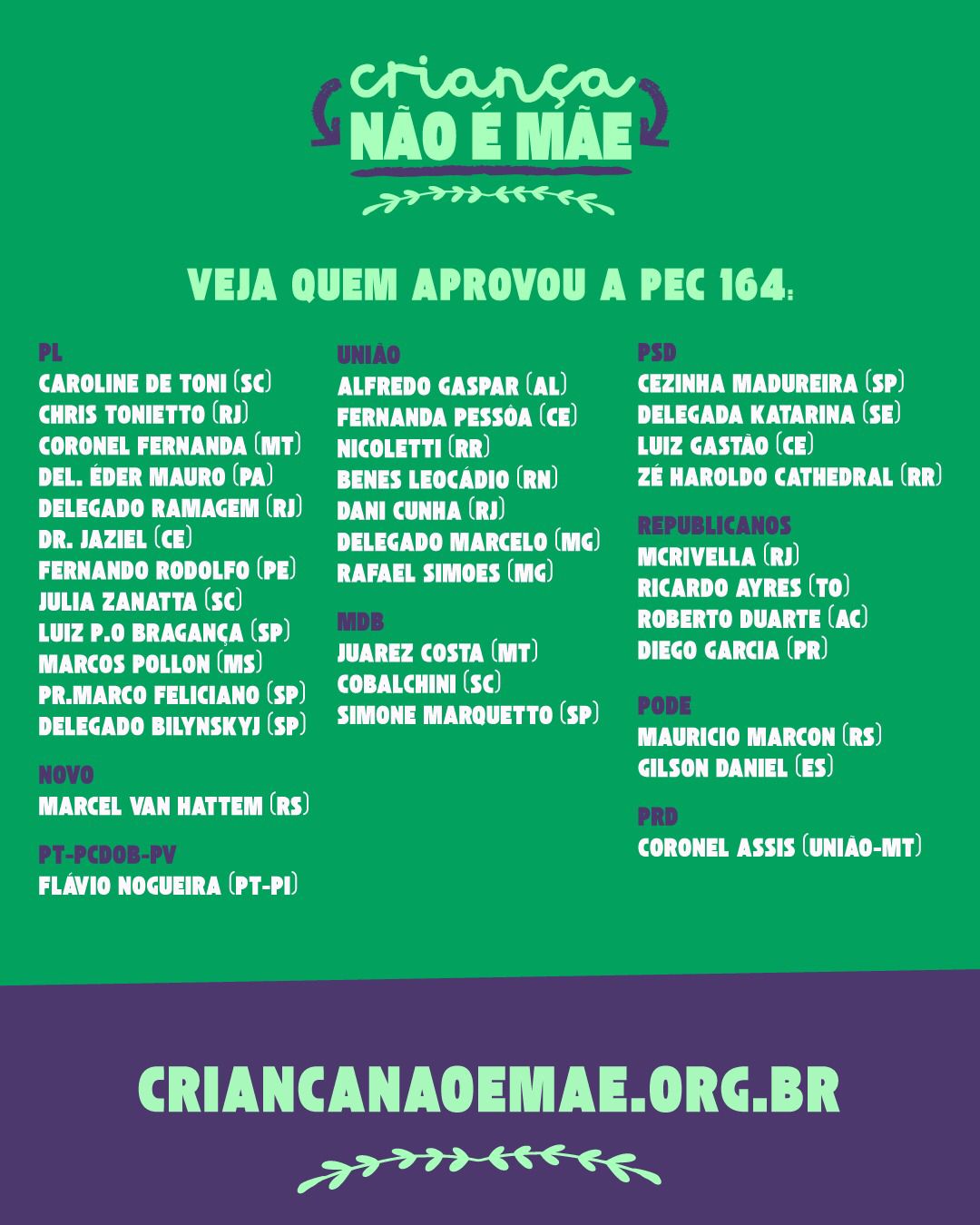 criança
NÃO É MÃE

VEJA QUEM APROVOU A PEC 164:

PL
CAROLINE DE TONI (SC)
CHRIS TONIETTO (RJ)
CORONEL FERNANDA (MT)
DEL. ÉDER MAURO (PA)
DELEGADO RAMAGEM (RJ)
DR. JAZIEL (CE)
FERNANDO RODOLFO (PE)
JULIA ZANATTA (SC)
LUIZ P.O BRAGANÇA (SP)
MARCOS POLLON (MS)
PR.MARCO FELICIANO (SP)
DELEGADO BILYNSKYJ (SP)

NOVO
MARCEL VAN HATTEM (RS)

PT-PCDOB-PV
FLÁVIO NOGUEIRA (PT-PI)

UNIÃO
ALFREDO GASPAR (AL)
FERNANDA PESSÔA (CE)
NICOLETTI (RR)
BENES LEOCÁDIO (RN)
DANI CUNHA (RJ)
DELEGADO MARCELO (MG)
RAFAEL SIMOES (MG)

MDB
JUAREZ COSTA (MT)
COBALCHINI (SC)
SIMONE MARQUETTO (SP)

PSD
CEZINHA MADUREIRA (SP)
DELEGADA KATARINA (SE)
LUIZ GASTÃO (CE)
ZÉ HAROLDO CATHEDRAL (RR)

REPUBLICANOS
MCRIVELLA (RJ)
RICARDO AYRES (TO)
ROBERTO DUARTE (AC)
DIEGO GARCIA (PR)

PODE
MAURICIO MARCON (RS)
GILSON DANIEL (ES)

PRD
CORONEL ASSIS (UNIÃO-MT)

CRIANCANAOEMAE.ORG.BR